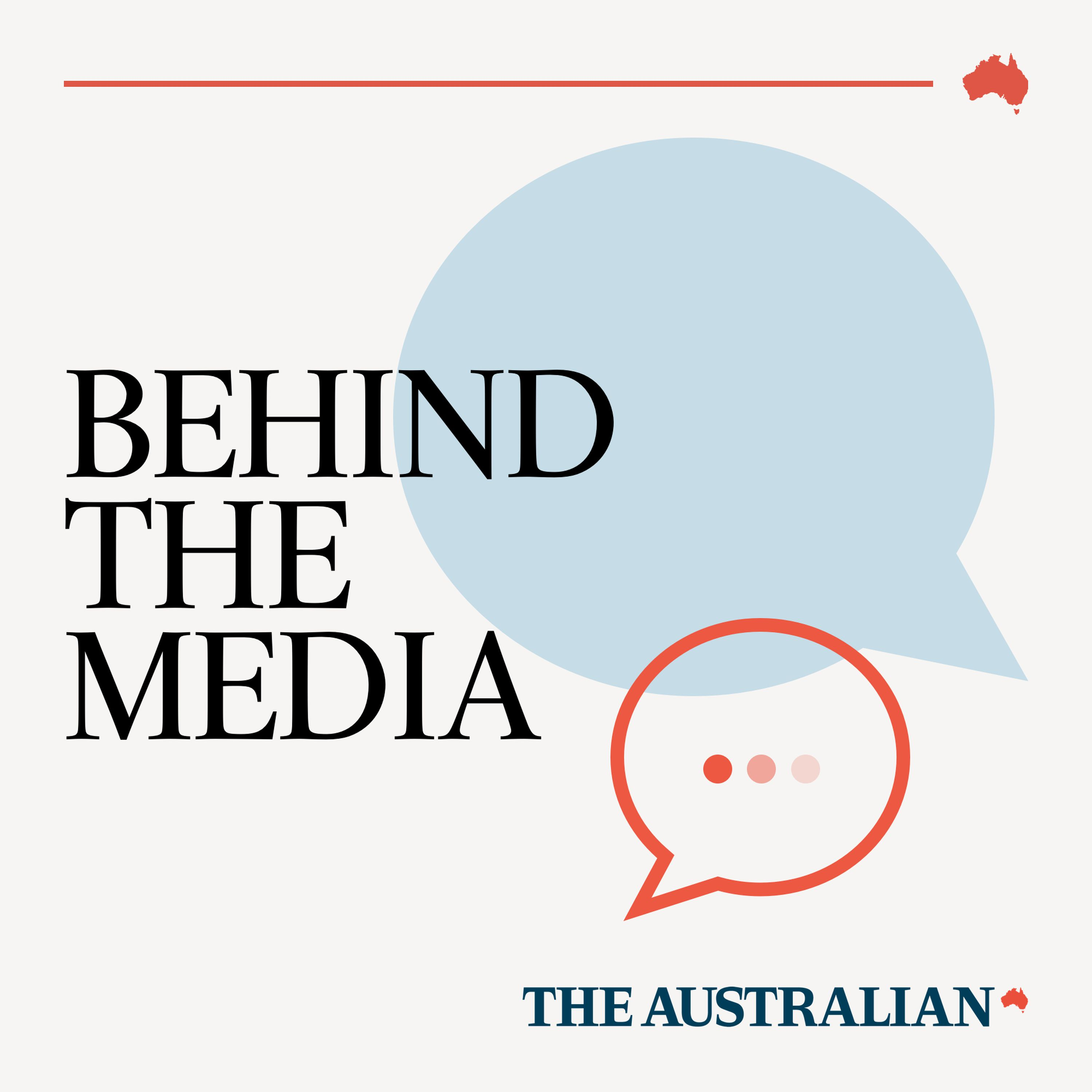 BEHIND
THE
MEDIA

THE AUSTRALIAN